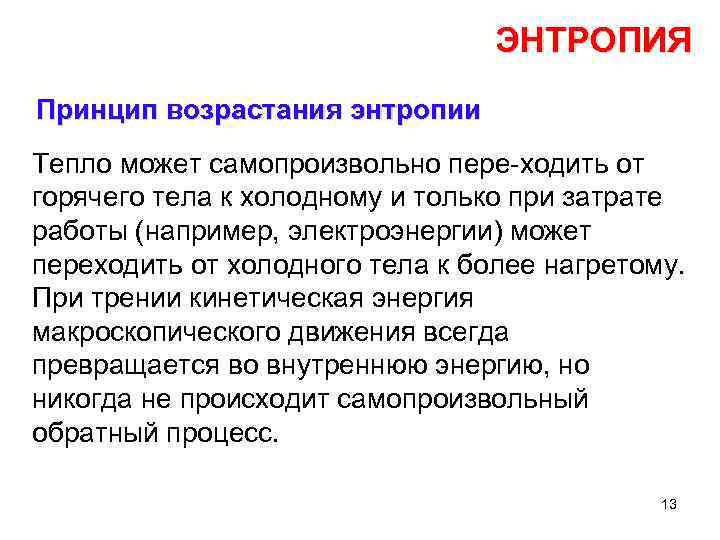 ЭНТРОПИЯ

Принцип возрастания энтропии

Тепло может самопроизвольно пере-ходить от горячего тела к холодному и только при затрате работы (например, электроэнергии) может переходить от холодного тела к более нагретому. При трении кинетическая энергия макроскопического движения всегда превращается во внутреннюю энергию, но никогда не происходит самопроизвольный обратный процесс.

13